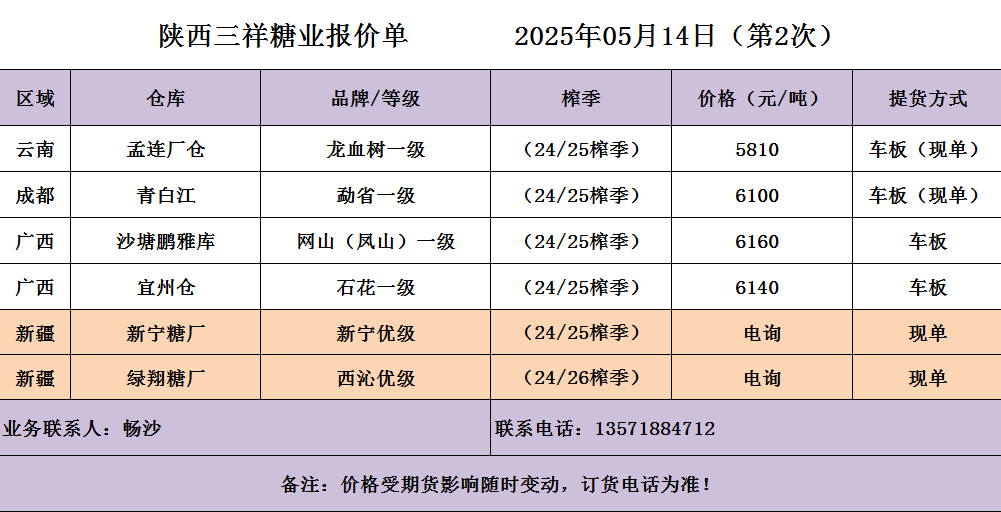 陕西三祥糖业报价单 2025年05月14日（第2次）

| 区域 | 仓库 | 品牌/等级 | 榨季 | 价格（元/吨） | 提货方式 |
|---|---|---|---|---|---|
| 云南 | 孟连厂仓 | 龙血树一级 | （24/25榨季） | 5810 | 车板（现单） |
| 成都 | 青白江 | 勐省一级 | （24/25榨季） | 6100 | 车板（现单） |
| 广西 | 沙塘鹏雅库 | 网山（凤山）一级 | （24/25榨季） | 6160 | 车板 |
| 广西 | 宜州仓 | 石花一级 | （24/25榨季） | 6140 | 车板 |
| 新疆 | 新宁糖厂 | 新宁优级 | （24/25榨季） | 电询 | 现单 |
| 新疆 | 绿翔糖厂 | 西沁优级 | （24/26榨季） | 电询 | 现单 |

业务联系人：畅沙

联系电话：13571884712

备注：价格受期货影响随时变动，订货电话为准！